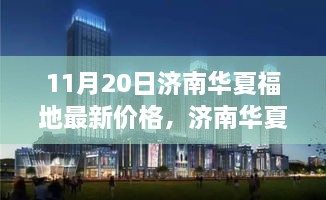 11月20日济南华夏福地最新价格，济南华夏